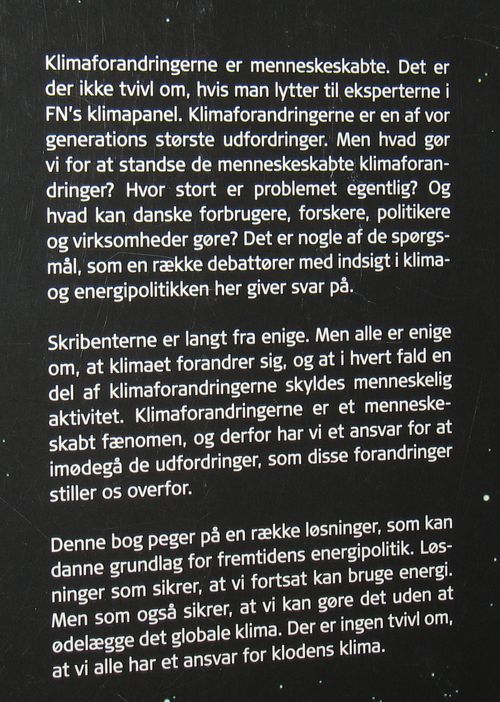 Klimaforandringerne er menneskeskabte. Det er der ikke tvivl om, hvis man lytter til eksperterne i FN's klimapanel. Klimaforandringerne er en af vor generations største udfordringer. Men hvad gør vi for at standse de menneskeskabte klimaforandringer? Hvor stort er problemet egentlig? Og hvad kan danske forbrugere, forskere, politikere og virksomheder gøre? Det er nogle af de spørgsmål, som en række debattører med indsigt i klima- og energipolitikken her giver svar på.

Skribenterne er langt fra enige. Men alle er enige om, at klimaet forandrer sig, og at i hvert fald en del af klimaforandringerne skyldes menneskelig aktivitet. Klimaforandringerne er et menneskeskabt fænomen, og derfor har vi et ansvar for at imødegå de udfordringer, som disse forandringer stiller os overfor.

Denne bog peger på en række løsninger, som kan danne grundlag for fremtidens energipolitik. Løsninger som sikrer, at vi fortsat kan bruge energi. Men som også sikrer, at vi kan gøre det uden at ødelægge det globale klima. Der er ingen tvivl om, at vi alle har et ansvar for klodens klima.